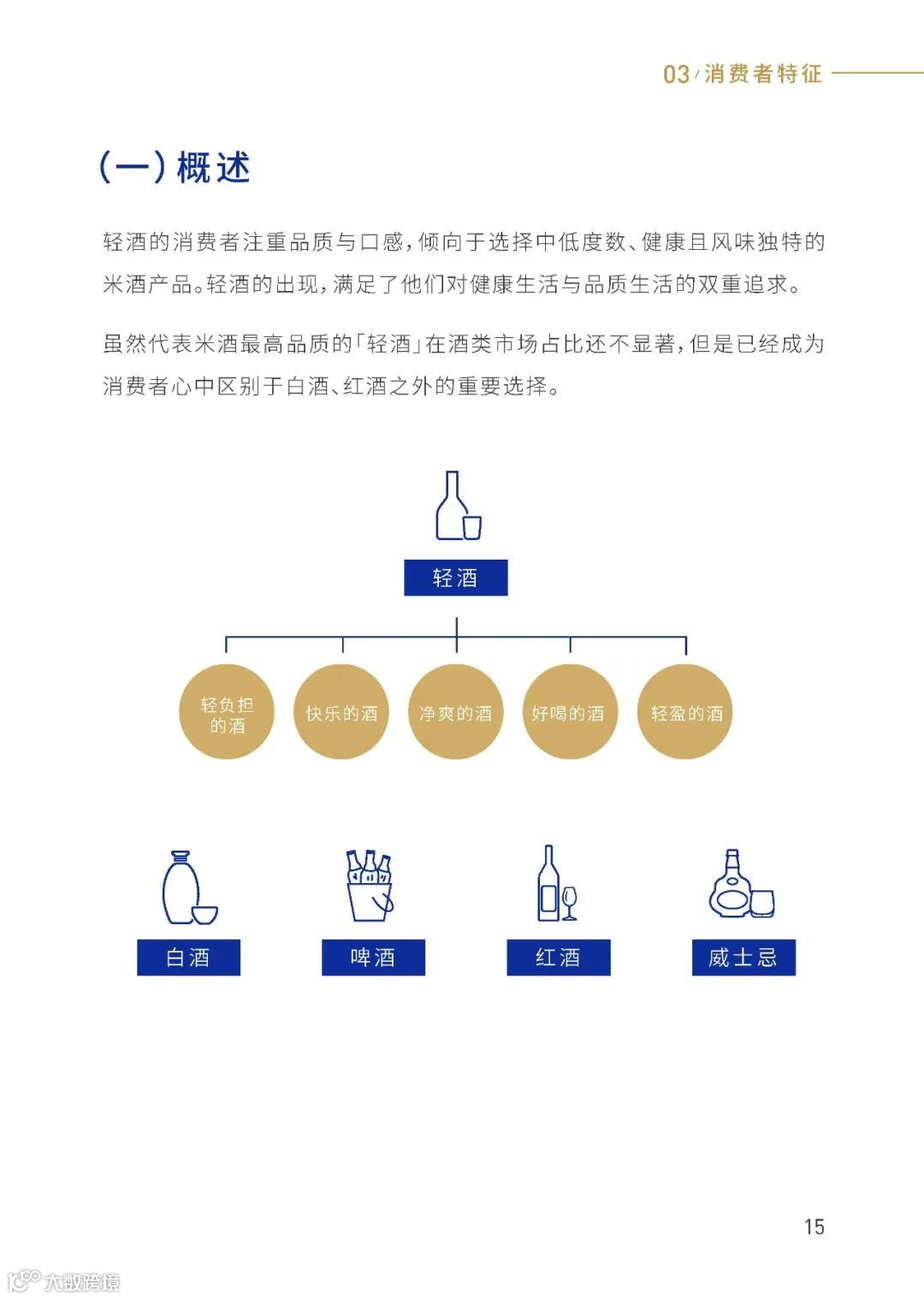 03/消费者特征

(一)概述

轻酒的消费者注重品质与口感，倾向于选择中低度数、健康且风味独特的米酒产品。轻酒的出现，满足了他们对健康生活与品质生活的双重追求。

虽然代表米酒最高品质的「轻酒」在酒类市场占比还不显著，但是已经成为消费者心中区别于白酒、红酒之外的重要选择。

轻酒

轻负担的酒

快乐的酒

净爽的酒

好喝的酒

轻盈的酒

白酒

啤酒

红酒

威士忌

15

大数跨境